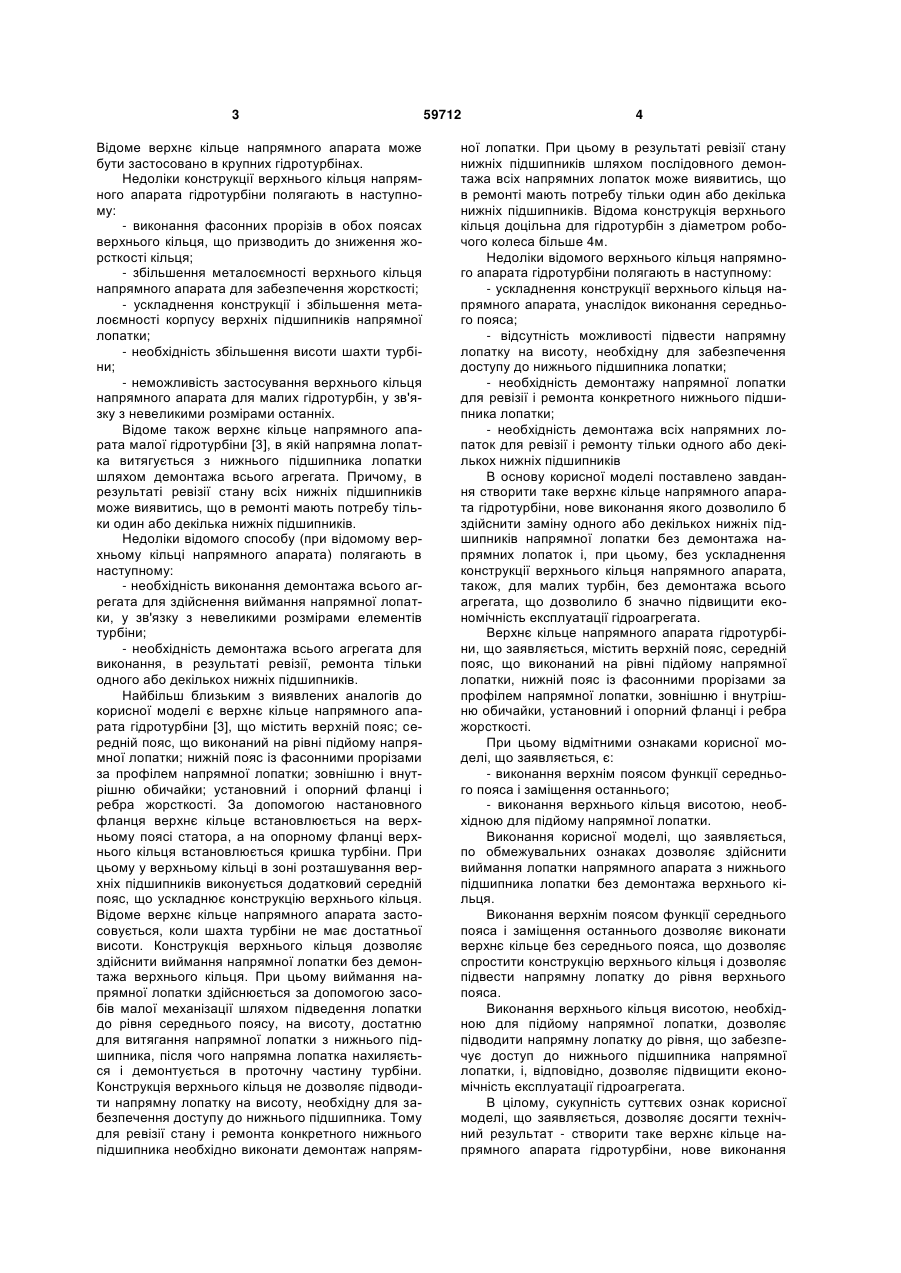 3 59712 4

Відоме верхнє кільце напрямного апарата може бути застосовано в крупних гідротурбінах.

Недоліки конструкції верхнього кільця напрямного апарата гідротурбіни полягають в наступному:

- виконання фасонних прорізів в обох поясах верхнього кільця, що призводить до зниження жорсткості кільця;

- збільшення металоємності верхнього кільця напрямного апарата для забезпечення жорсткості;

- ускладнення конструкції і збільшення металоємності корпусу верхніх підшипників напрямної лопатки;

- необхідність збільшення висоти шахти турбіни;

- неможливість застосування верхнього кільця напрямного апарата для малих гідротурбін, у зв'язку з невеликими розмірами останніх.

Відоме також верхнє кільце напрямного апарата малої гідротурбіни [3], в якій напрямна лопатка витягується з нижнього підшипника лопатки шляхом демонтажа всього агрегата. Причому, в результаті ревізії стану всіх нижніх підшипників може виявитись, що в ремонті мають потребу тільки один або декілька нижніх підшипників.

Недоліки відомого способу (при відомому верхньому кільці напрямного апарата) полягають в наступному:

- необхідність виконання демонтажа всього агрегата для здійснення виймання напрямної лопатки, у зв'язку з невеликими розмірами елементів турбіни;

- необхідність демонтажа всього агрегата для виконання, в результаті ревізії, ремонта тільки одного або декількох нижніх підшипників.

Найбільш близьким з виявлених аналогів до корисної моделі є верхнє кільце напрямного апарата гідротурбіни [3], що містить верхній пояс; середній пояс, що виконаний на рівні підйому напрямної лопатки; нижній пояс із фасонними прорізами за профілем напрямної лопатки; зовнішню і внутрішню обичайки; установний і опорний фланці і ребра жорсткості. За допомогою настановного фланця верхнє кільце встановлюється на верхньому поясі статора, а на опорному фланці верхнього кільця встановлюється кришка турбіни. При цьому у верхньому кільці в зоні розташування верхніх підшипників виконується додатковий середній пояс, що ускладнює конструкцію верхнього кільця. Відоме верхнє кільце напрямного апарата застосовується, коли шахта турбіни не має достатньої висоти. Конструкція верхнього кільця дозволяє здійснити виймання напрямної лопатки без демонтажа верхнього кільця. При цьому виймання напрямної лопатки здійснюється за допомогою засобів малої механізації шляхом підведення лопатки до рівня середнього поясу, на висоту, достатню для витягання напрямної лопатки з нижнього підшипника, після чого напрямна лопатка нахиляється і демонтується в проточну частину турбіни. Конструкція верхнього кільця не дозволяє підводити напрямну лопатку на висоту, необхідну для забезпечення доступу до нижнього підшипника. Тому для ревізії стану і ремонта конкретного нижнього підшипника необхідно виконати демонтаж напрямної лопатки. При цьому в результаті ревізії стану нижніх підшипників шляхом послідовного демонтажа всіх напрямних лопаток може виявитись, що в ремонті мають потребу тільки один або декілька нижніх підшипників. Відома конструкція верхнього кільця доцільна для гідротурбін з діаметром робочого колеса більше 4м.

Недоліки відомого верхнього кільця напрямного апарата гідротурбіни полягають в наступному:

- ускладнення конструкції верхнього кільця напрямного апарата, унаслідок виконання середнього пояса;

- відсутність можливості підвести напрямну лопатку на висоту, необхідну для забезпечення доступу до нижнього підшипника лопатки;

- необхідність демонтажу напрямної лопатки для ревізії і ремонта конкретного нижнього підшипника лопатки;

- необхідність демонтажа всіх напрямних лопаток для ревізії і ремонту тільки одного або декількох нижніх підшипників

В основу корисної моделі поставлено завдання створити таке верхнє кільце напрямного апарата гідротурбіни, нове виконання якого дозволило б здійснити заміну одного або декількох нижніх підшипників напрямної лопатки без демонтажа напрямних лопаток і, при цьому, без ускладнення конструкції верхнього кільця напрямного апарата, також, для малих турбін, без демонтажа всього агрегата, що дозволило б значно підвищити економічність експлуатації гідроагрегата.

Верхнє кільце напрямного апарата гідротурбіни, що заявляється, містить верхній пояс, середній пояс, що виконаний на рівні підйому напрямної лопатки, нижній пояс із фасонними прорізами за профілем напрямної лопатки, зовнішню і внутрішню обичайки, установний і опорний фланці і ребра жорсткості.

При цьому відмітними ознаками корисної моделі, що заявляється, є:

- виконання верхнім поясом функції середнього пояса і заміщення останнього;

- виконання верхнього кільця висотою, необхідною для підйому напрямної лопатки.

Виконання корисної моделі, що заявляється, по обмежувальних ознаках дозволяє здійснити виймання лопатки напрямного апарата з нижнього підшипника лопатки без демонтажа верхнього кільця.

Виконання верхнім поясом функції середнього пояса і заміщення останнього дозволяє виконати верхнє кільце без середнього пояса, що дозволяє спростити конструкцію верхнього кільця і дозволяє підвести напрямну лопатку до рівня верхнього пояса.

Виконання верхнього кільця висотою, необхідною для підйому напрямної лопатки, дозволяє підводити напрямну лопатку до рівня, що забезпечує доступ до нижнього підшипника напрямної лопатки, і, відповідно, дозволяє підвищити економічність експлуатації гідроагрегата.

В цілому, сукупність суттєвих ознак корисної моделі, що заявляється, дозволяє досягти технічний результат - створити таке верхнє кільце напрямного апарата гідротурбіни, нове виконання